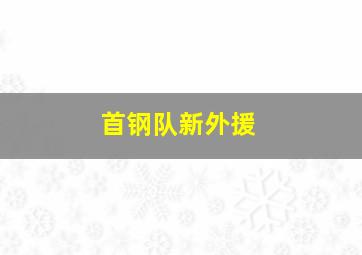 首钢队新外援